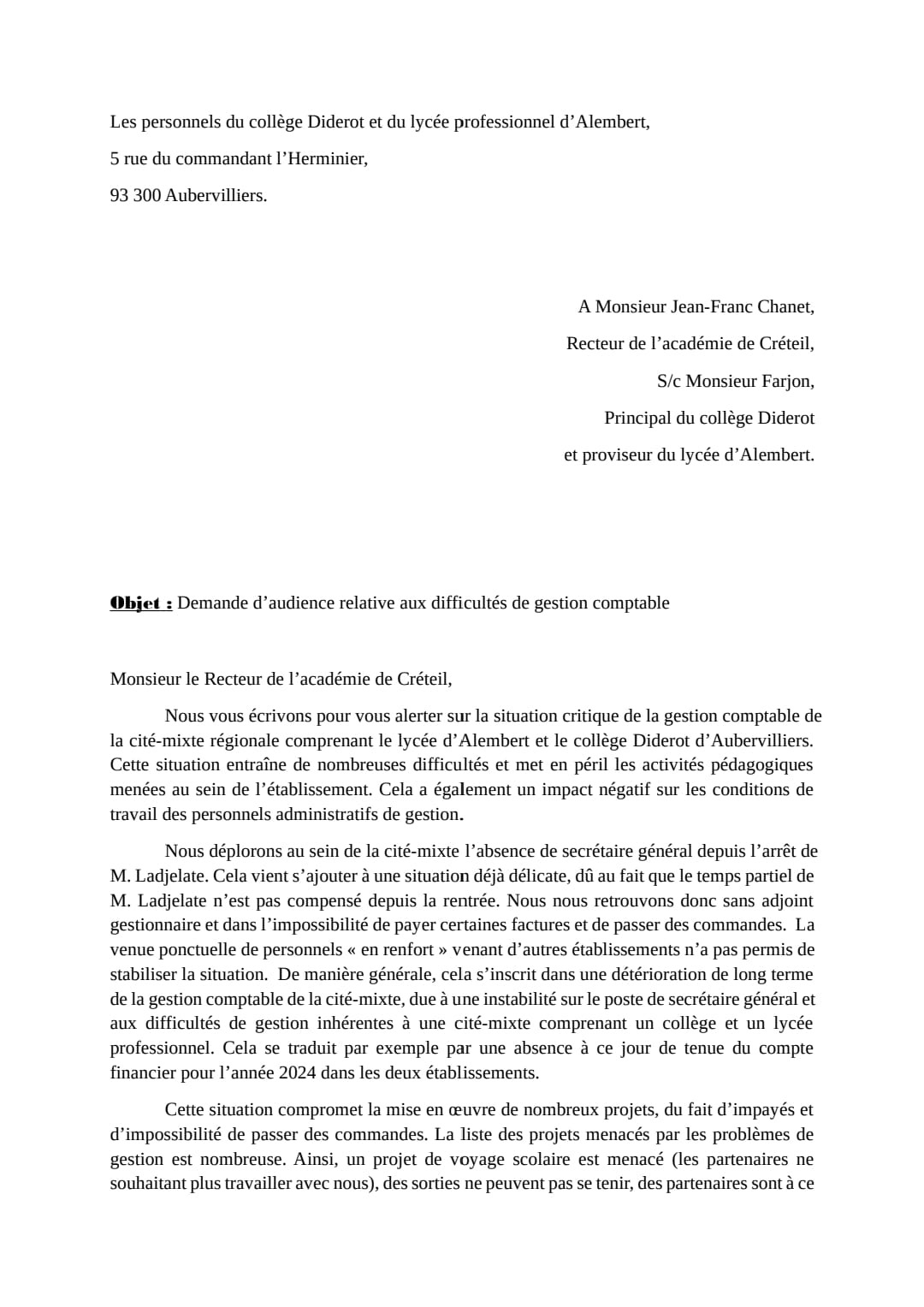 Les personnels du collège Diderot et du lycée professionnel d’Alembert,

5 rue du commandant l’Herminier,

93 300 Aubervilliers.

A Monsieur Jean-Franc Chanet,

Recteur de l’académie de Créteil,

S/c Monsieur Farjon,

Principal du collège Diderot

et proviseur du lycée d’Alembert.

Objet : Demande d’audience relative aux difficultés de gestion comptable

Monsieur le Recteur de l’académie de Créteil,

Nous vous écrivons pour vous alerter sur la situation critique de la gestion comptable de la cité-mixte régionale comprenant le lycée d’Alembert et le collège Diderot d’Aubervilliers. Cette situation entraîne de nombreuses difficultés et met en péril les activités pédagogiques menées au sein de l’établissement. Cela a également un impact négatif sur les conditions de travail des personnels administratifs de gestion.

Nous déplorons au sein de la cité-mixte l’absence de secrétaire général depuis l’arrêt de M. Ladjelate. Cela vient s’ajouter à une situation déjà délicate, dû au fait que le temps partiel de M. Ladjelate n’est pas compensé depuis la rentrée. Nous nous retrouvons donc sans adjoint gestionnaire et dans l’impossibilité de payer certaines factures et de passer des commandes. La venue ponctuelle de personnels « en renfort » venant d’autres établissements n’a pas permis de stabiliser la situation. De manière générale, cela s’inscrit dans une détérioration de long terme de la gestion comptable de la cité-mixte, due à une instabilité sur le poste de secrétaire général et aux difficultés de gestion inhérentes à une cité-mixte comprenant un collège et un lycée professionnel. Cela se traduit par exemple par une absence à ce jour de tenue du compte financier pour l’année 2024 dans les deux établissements.

Cette situation compromet la mise en œuvre de nombreux projets, du fait d’impayés et d’impossibilité de passer des commandes. La liste des projets menacés par les problèmes de gestion est nombreuse. Ainsi, un projet de voyage scolaire est menacé (les partenaires ne souhaitant plus travailler avec nous), des sorties ne peuvent pas se tenir, des partenaires sont à ce